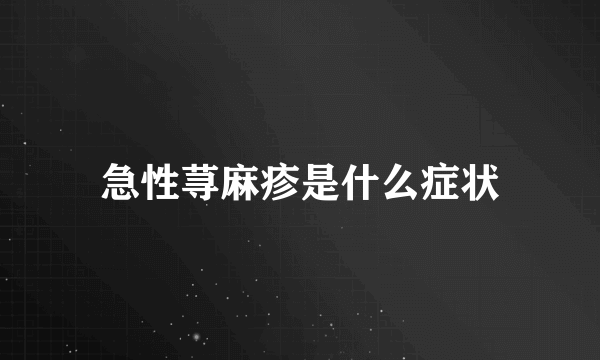 急性荨麻疹是什么症状